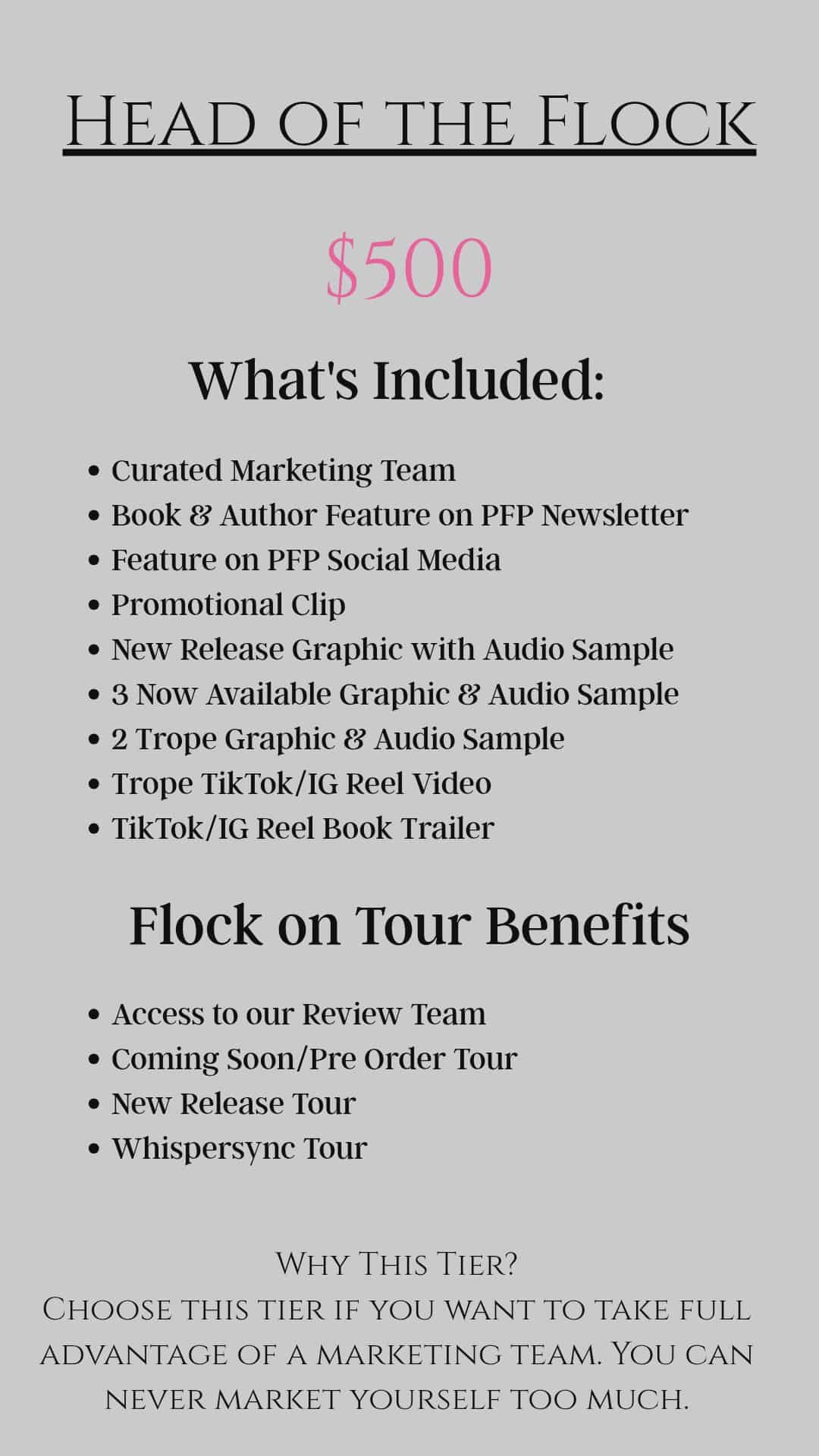 Head of the Flock

$500

What's Included:

• Curated Marketing Team
• Book & Author Feature on PFP Newsletter
• Feature on PFP Social Media
• Promotional Clip
• New Release Graphic with Audio Sample
• 3 Now Available Graphic & Audio Sample
• 2 Trope Graphic & Audio Sample
• Trope TikTok/IG Reel Video
• TikTok/IG Reel Book Trailer

Flock on Tour Benefits

• Access to our Review Team
• Coming Soon/Pre Order Tour
• New Release Tour
• Whispersync Tour

Why This Tier?
Choose this tier if you want to take full advantage of a marketing team. You can never market yourself too much.